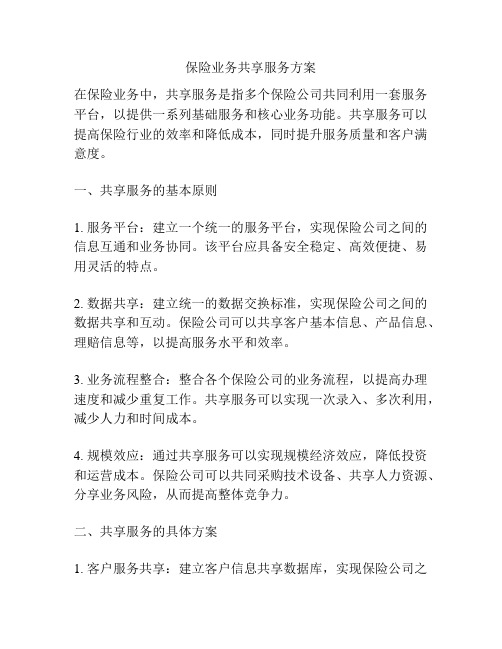 保险业务共享服务方案

在保险业务中，共享服务是指多个保险公司共同利用一套服务平台，以提供一系列基础服务和核心业务功能。共享服务可以提高保险行业的效率和降低成本，同时提升服务质量和客户满意度。

一、共享服务的基本原则

1. 服务平台：建立一个统一的服务平台，实现保险公司之间的信息互通和业务协同。该平台应具备安全稳定、高效便捷、易用灵活的特点。

2. 数据共享：建立统一的数据交换标准，实现保险公司之间的数据共享和互动。保险公司可以共享客户基本信息、产品信息、理赔信息等，以提高服务水平和效率。

3. 业务流程整合：整合各个保险公司的业务流程，以提高办理速度和减少重复工作。共享服务可以实现一次录入、多次利用，减少人力和时间成本。

4. 规模效应：通过共享服务可以实现规模经济效应，降低投资和运营成本。保险公司可以共同采购技术设备、共享人力资源、分享业务风险，从而提高整体竞争力。

二、共享服务的具体方案

1. 客户服务共享：建立客户信息共享数据库，实现保险公司之